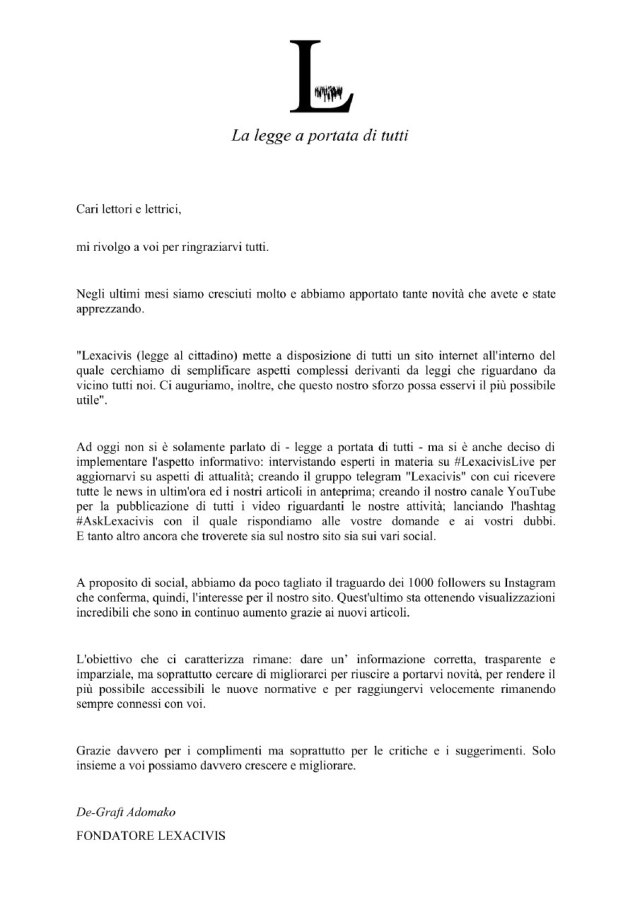 L

La legge a portata di tutti

Cari lettori e lettrici,

mi rivolgo a voi per ringraziarvi tutti.

Negli ultimi mesi siamo cresciuti molto e abbiamo apportato tante novità che avete e state apprezzando.

"Lexacivis (legge al cittadino) mette a disposizione di tutti un sito internet all'interno del quale cerchiamo di semplificare aspetti complessi derivanti da leggi che riguardano da vicino tutti noi. Ci auguriamo, inoltre, che questo nostro sforzo possa esservi il più possibile utile".

Ad oggi non si è solamente parlato di - legge a portata di tutti - ma si è anche deciso di implementare l'aspetto informativo: intervistando esperti in materia su #LexacivisLive per aggiornarvi su aspetti di attualità; creando il gruppo telegram "Lexacivis" con cui ricevere tutte le news in ultim'ora ed i nostri articoli in anteprima; creando il nostro canale YouTube per la pubblicazione di tutti i video riguardanti le nostre attività; lanciando l'hashtag #AskLexacivis con il quale rispondiamo alle vostre domande e ai vostri dubbi. E tanto altro ancora che troverete sia sul nostro sito sia sui vari social.

A proposito di social, abbiamo da poco tagliato il traguardo dei 1000 followers su Instagram che conferma, quindi, l'interesse per il nostro sito. Quest'ultimo sta ottenendo visualizzazioni incredibili che sono in continuo aumento grazie ai nuovi articoli.

L'obiettivo che ci caratterizza rimane: dare un' informazione corretta, trasparente e imparziale, ma soprattutto cercare di migliorarci per riuscire a portarvi novità, per rendere il più possibile accessibili le nuove normative e per raggiungervi velocemente rimanendo sempre connessi con voi.

Grazie davvero per i complimenti ma soprattutto per le critiche e i suggerimenti. Solo insieme a voi possiamo davvero crescere e migliorare.

De-Grafi Adomako

FONDATORE LEXACIVIS